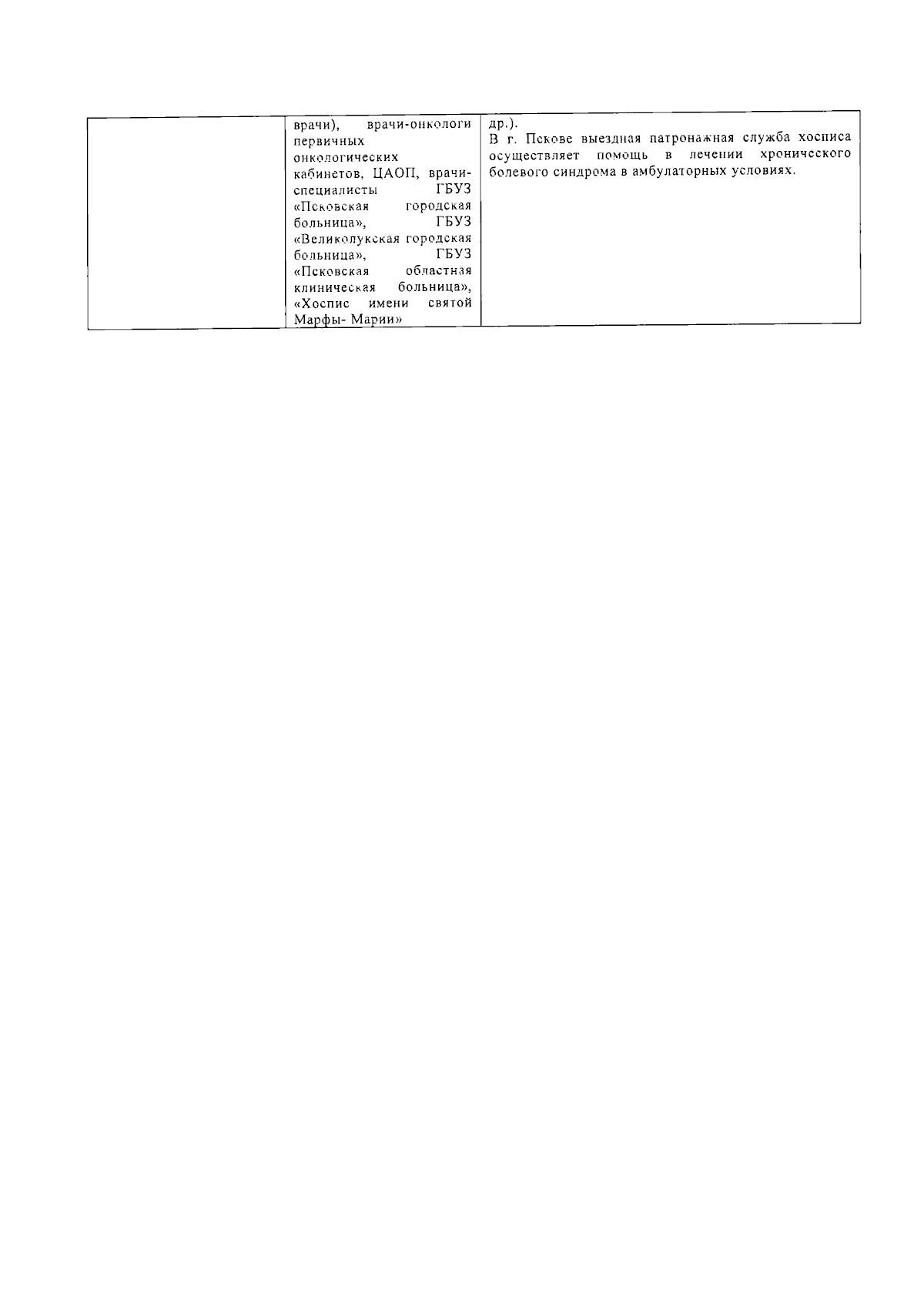 |  | врачи), врачи-онкологи первичных онкологических кабинетов, ЦАОП, врачи-специалисты ГБУЗ «Псковская городская больница», ГБУЗ «Великолукская городская больница», ГБУЗ «Псковская областная клиническая больница», «Хоспис имени святой Марфы- Марии» | др.). В г. Пскове выездная патронажная служба хосписа осуществляет помощь в лечении хронического болевого синдрома в амбулаторных условиях. |
|---|---|---|